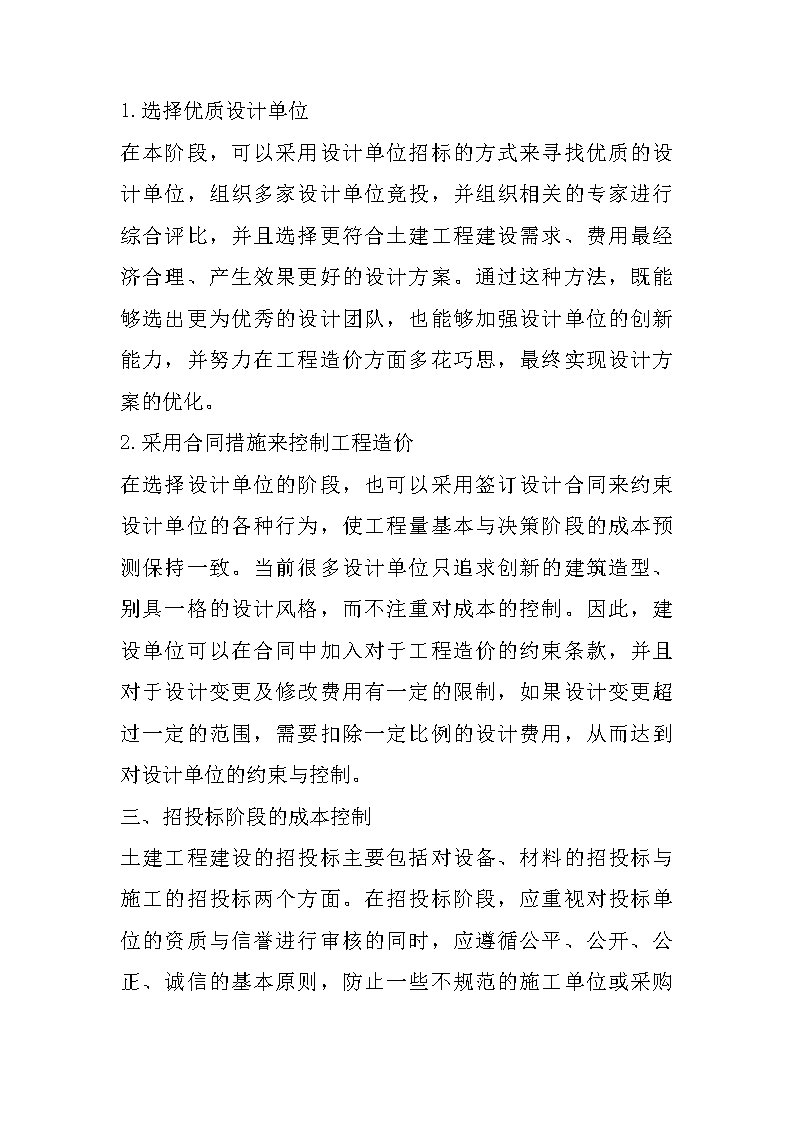 1.选择优质设计单位

在本阶段，可以采用设计单位招标的方式来寻找优质的设计单位，组织多家设计单位竞投，并组织相关的专家进行综合评比，并且选择更符合土建工程建设需求、费用最经济合理、产生效果更好的设计方案。通过这种方法，既能够选出更为优秀的设计团队，也能够加强设计单位的创新能力，并努力在工程造价方面多花巧思，最终实现设计方案的优化。

2.采用合同措施来控制工程造价

在选择设计单位的阶段，也可以采用签订设计合同来约束设计单位的各种行为，使工程量基本与决策阶段的成本预测保持一致。当前很多设计单位只追求创新的建筑造型、别具一格的设计风格，而不注重对成本的控制。因此，建设单位可以在合同中加入对于工程造价的约束条款，并且对于设计变更及修改费用有一定的限制，如果设计变更超过一定的范围，需要扣除一定比例的设计费用，从而达到对设计单位的约束与控制。

三、招投标阶段的成本控制

土建工程建设的招投标主要包括对设备、材料的招投标与施工的招投标两个方面。在招投标阶段，应重视对投标单位的资质与信誉进行审核的同时，应遵循公平、公开、公正、诚信的基本原则，防止一些不规范的施工单位或采购